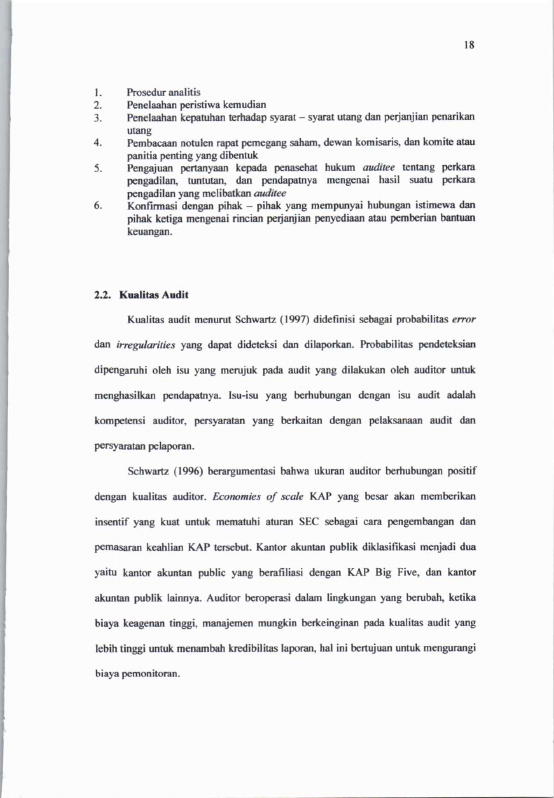 18

1. Prosedur analitis
2. Penelaahan peristiwa kemudian
3. Penelaahan kepatuhan terhadap syarat – syarat utang dan perjanjian penarikan utang
4. Pembacaan notulen rapat pemegang saham, dewan komisaris, dan komite atau panitia penting yang dibentuk
5. Pengajuan pertanyaan kepada penasehat hukum auditee tentang perkara pengadilan, tuntutan, dan pendapatnya mengenai hasil suatu perkara pengadilan yang melibatkan auditee
6. Konfirmasi dengan pihak – pihak yang mempunyai hubungan istimewa dan pihak ketiga mengenai rincian perjanjian penyediaan atau pemberian bantuan keuangan.

2.2. Kualitas Audit

Kualitas audit menurut Schwartz (1997) didefinisi sebagai probabilitas error dan irregularities yang dapat dideteksi dan dilaporkan. Probabilitas pendeteksian dipengaruhi oleh isu yang merujuk pada audit yang dilakukan oleh auditor untuk menghasilkan pendapatnya. Isu-isu yang berhubungan dengan isu audit adalah kompetensi auditor, persyaratan yang berkaitan dengan pelaksanaan audit dan persyaratan pelaporan.

Schwartz (1996) berargumentasi bahwa ukuran auditor berhubungan positif dengan kualitas auditor. Economies of scale KAP yang besar akan memberikan insentif yang kuat untuk mematuhi aturan SEC sebagai cara pengembangan dan pemasaran keahlian KAP tersebut. Kantor akuntan publik diklasifikasi menjadi dua yaitu kantor akuntan public yang berafiliasi dengan KAP Big Five, dan kantor akuntan publik lainnya. Auditor beroperasi dalam lingkungan yang berubah, ketika biaya keagenan tinggi, manajemen mungkin berkeinginan pada kualitas audit yang lebih tinggi untuk menambah kredibilitas laporan, hal ini bertujuan untuk mengurangi biaya pemonitoran.